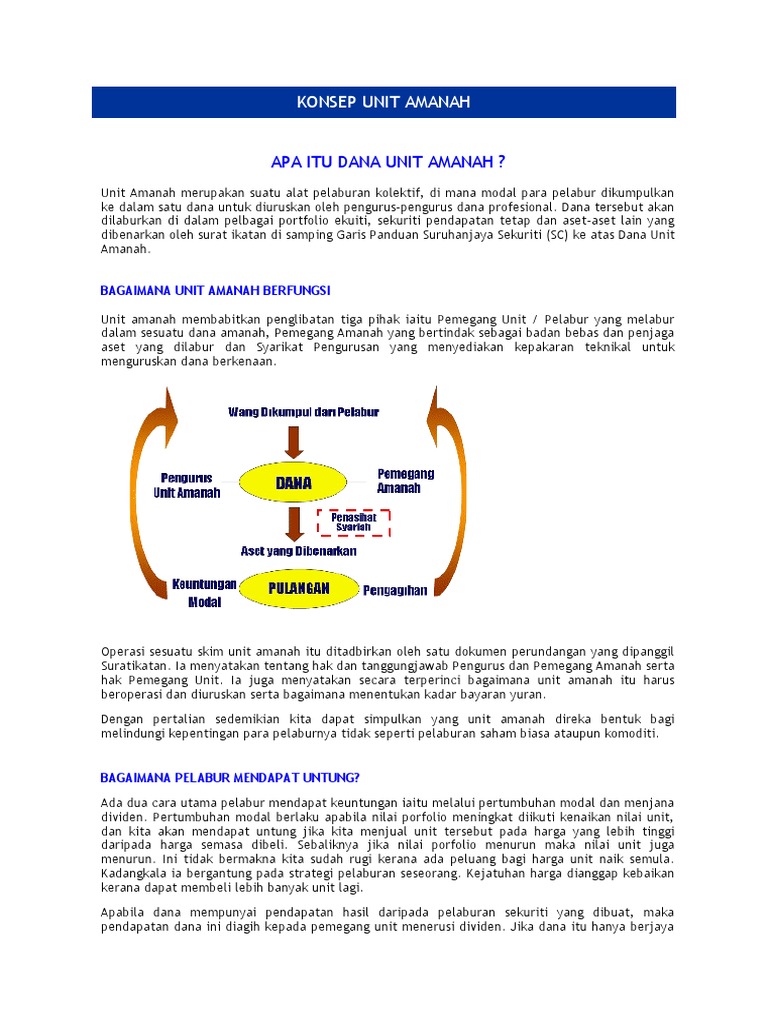 KONSEP UNIT AMANAH

APA ITU DANA UNIT AMANAH ?

Unit Amanah merupakan suatu alat pelaburan kolektif, di mana modal para pelabur dikumpulkan ke dalam satu dana untuk diuruskan oleh pengurus-pengurus dana profesional. Dana tersebut akan dilaburkan di dalam pelbagai portfolio ekuiti, sekuriti pendapatan tetap dan aset-aset lain yang dibenarkan oleh surat ikatan di samping Garis Panduan Suruhanjaya Sekuriti (SC) ke atas Dana Unit Amanah.

BAGAIMANA UNIT AMANAH BERFUNGSI

Unit amanah membabitkan penglibatan tiga pihak iaitu Pemegang Unit / Pelabur yang melabur dalam sesuatu dana amanah, Pemegang Amanah yang bertindak sebagai badan bebas dan penjaga aset yang dilabur dan Syarikat Pengurusan yang menyediakan kepakaran teknikal untuk menguruskan dana berkenaan.

Wang Dikumpul dari Pelabur

Pengurus Unit Amanah

DANA

Pemegang Amanah

Penasihat Syariah

Aset yang Dibenarkan

Keuntungan Modal

PULANGAN

Pengagihan

Operasi sesuatu skim unit amanah itu ditadbirkan oleh satu dokumen perundangan yang dipanggil Suratikatan. Ia menyatakan tentang hak dan tanggungjawab Pengurus dan Pemegang Amanah serta hak Pemegang Unit. Ia juga menyatakan secara terperinci bagaimana unit amanah itu harus beroperasi dan diuruskan serta bagaimana menentukan kadar bayaran yuran.

Dengan pertalian sedemikian kita dapat simpulkan yang unit amanah direka bentuk bagi melindungi kepentingan para pelaburnya tidak seperti pelaburan saham biasa ataupun komoditi.

BAGAIMANA PELABUR MENDAPAT UNTUNG?

Ada dua cara utama pelabur mendapat keuntungan iaitu melalui pertumbuhan modal dan menjana dividen. Pertumbuhan modal berlaku apabila nilai porfolio meningkat diikuti kenaikan nilai unit, dan kita akan mendapat untung jika kita menjual unit tersebut pada harga yang lebih tinggi daripada harga semasa dibeli. Sebaliknya jika nilai porfolio menurun maka nilai unit juga menurun. Ini tidak bermakna kita sudah rugi kerana ada peluang bagi harga unit naik semula. Kadangkala ia bergantung pada strategi pelaburan seseorang. Kejatuhan harga dianggap kebaikan kerana dapat membeli lebih banyak unit lagi.

Apabila dana mempunyai pendapatan hasil daripada pelaburan sekuriti yang dibuat, maka pendapatan dana ini diagih kepada pemegang unit menerusi dividen. Jika dana itu hanya berjaya